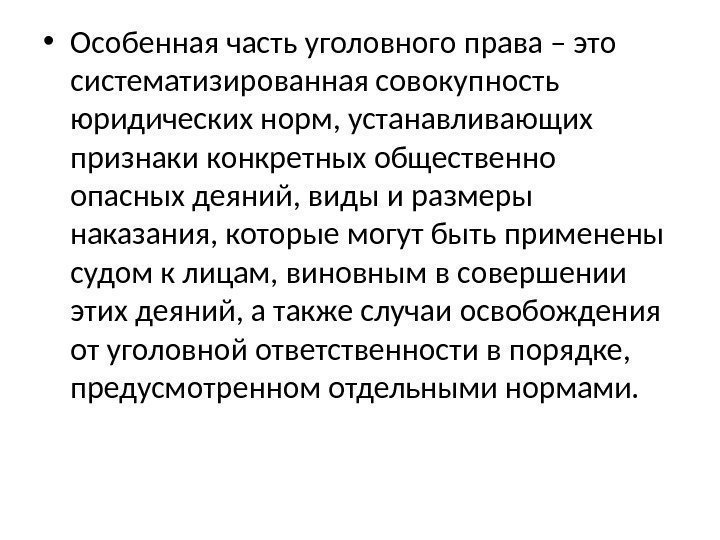 • Особенная часть уголовного права – это систематизированная совокупность юридических норм, устанавливающих признаки конкретных общественно опасных деяний, виды и размеры наказания, которые могут быть применены судом к лицам, виновным в совершении этих деяний, а также случаи освобождения от уголовной ответственности в порядке, предусмотренном отдельными нормами.